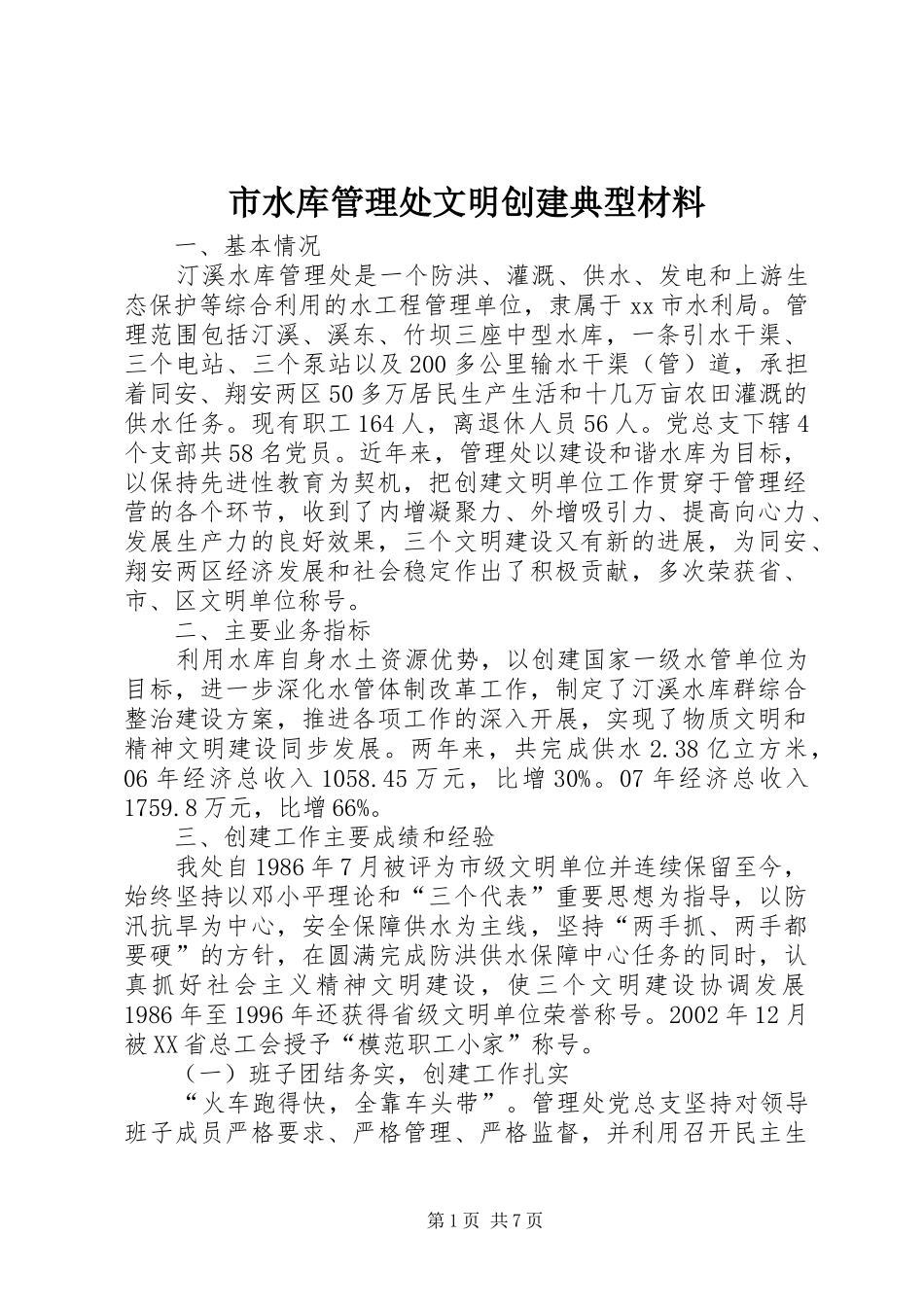 市水库管理处文明创建典型材料

一、基本情况

汀溪水库管理处是一个防洪、灌溉、供水、发电和上游生态保护等综合利用的水工程管理单位，隶属于xx市水利局。管理范围包括汀溪、溪东、竹坝三座中型水库，一条引水干渠、三个电站、三个泵站以及200多公里输水干渠（管）道，承担着同安、翔安两区50多万居民生产生活和十几万亩农田灌溉的供水任务。现有职工164人，离退休人员56人。党总支下辖4个支部共58名党员。近年来，管理处以建设和谐水库为目标，以保持先进性教育为契机，把创建文明单位工作贯穿于管理经营的各个环节，收到了内增凝聚力、外增吸引力、提高向心力、发展生产力的良好效果，三个文明建设又有新的进展，为同安、翔安两区经济发展和社会稳定作出了积极贡献，多次荣获省、市、区文明单位称号。

二、主要业务指标

利用水库自身水土资源优势，以创建国家一级水管单位为目标，进一步深化水管体制改革工作，制定了汀溪水库群综合整治建设方案，推进各项工作的深入开展，实现了物质文明和精神文明建设同步发展。两年来，共完成供水2.38亿立方米，06年经济总收入1058.45万元，比增30%。07年经济总收入1759.8万元，比增66%。

三、创建工作主要成绩和经验

我处自1986年7月被评为市级文明单位并连续保留至今，始终坚持以邓小平理论和“三个代表”重要思想为指导，以防汛抗旱为中心，安全保障供水为主线，坚持“两手抓、两手都要硬”的方针，在圆满完成防洪供水保障中心任务的同时，认真抓好社会主义精神文明建设，使三个文明建设协调发展1986年至1996年还获得省级文明单位荣誉称号。2002年12月被XX省总工会授予“模范职工小家”称号。

（一）班子团结务实，创建工作扎实

“火车跑得快，全靠车头带”。管理处党总支坚持对领导班子成员严格要求、严格管理、严格监督，并利用召开民主生

第1页 共7页